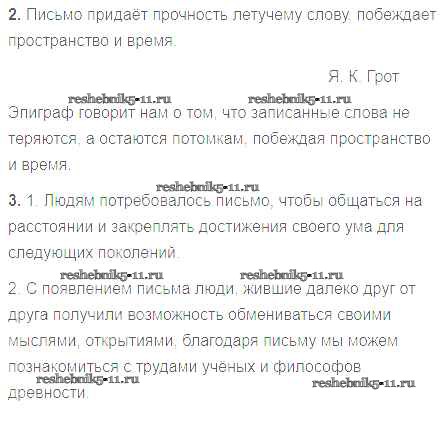 2. Письмо придаёт прочность летучему слову, побеждает пространство и время.

Я. К. Грот

Эпиграф говорит нам о том, что записанные слова не теряются, а остаются потомкам, побеждая пространство и время.

3. 1. Людям потребовалось письмо, чтобы общаться на расстоянии и закреплять достижения своего ума для следующих поколений.

2. С появлением письма люди, жившие далеко друг от друга получили возможность обмениваться своими мыслями, открытиями, благодаря письму мы можем познакомиться с трудами учёных и философов древности.

reshebnik5-11.ru